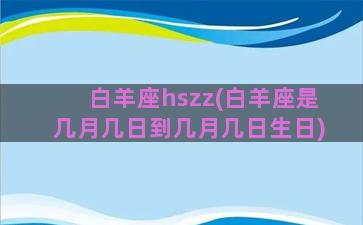 白羊座hszz(白羊座是几月几日到几月几日生日)